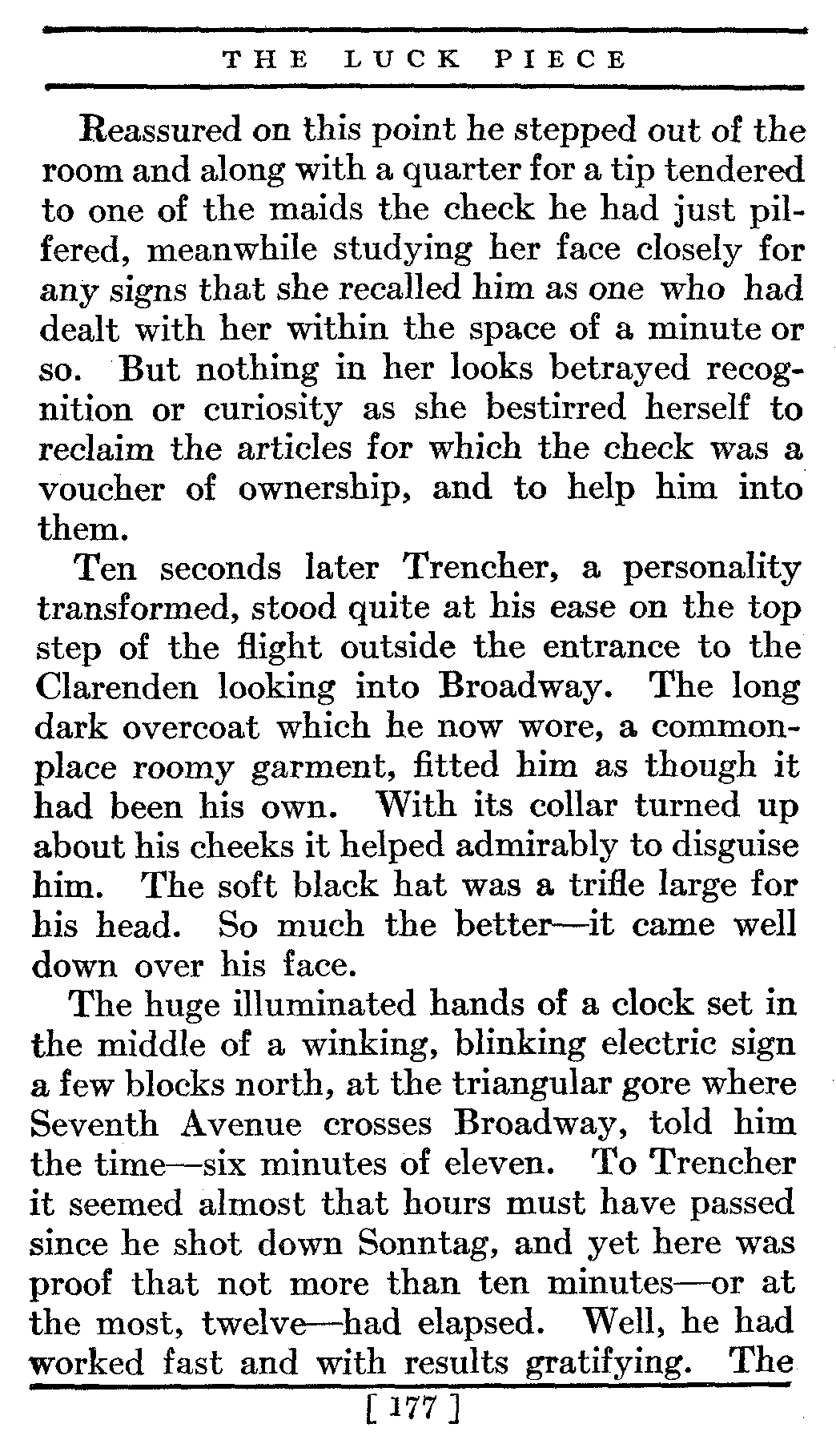 THE LUCK PIECE

Reassured on this point he stepped out of the room and along with a quarter for a tip tendered to one of the maids the check he had just pilfered, meanwhile studying her face closely for any signs that she recalled him as one who had dealt with her within the space of a minute or so. But nothing in her looks betrayed recognition or curiosity as she bestirred herself to reclaim the articles for which the check was a voucher of ownership, and to help him into them.

Ten seconds later Trencher, a personality transformed, stood quite at his ease on the top step of the flight outside the entrance to the Clarenden looking into Broadway. The long dark overcoat which he now wore, a commonplace roomy garment, fitted him as though it had been his own. With its collar turned up about his cheeks it helped admirably to disguise him. The soft black hat was a trifle large for his head. So much the better—it came well down over his face.

The huge illuminated hands of a clock set in the middle of a winking, blinking electric sign a few blocks north, at the triangular gore where Seventh Avenue crosses Broadway, told him the time—six minutes of eleven. To Trencher it seemed almost that hours must have passed since he shot down Sonntag, and yet here was proof that not more than ten minutes—or at the most, twelve—had elapsed. Well, he had worked fast and with results gratifying. The

[ 177 ]